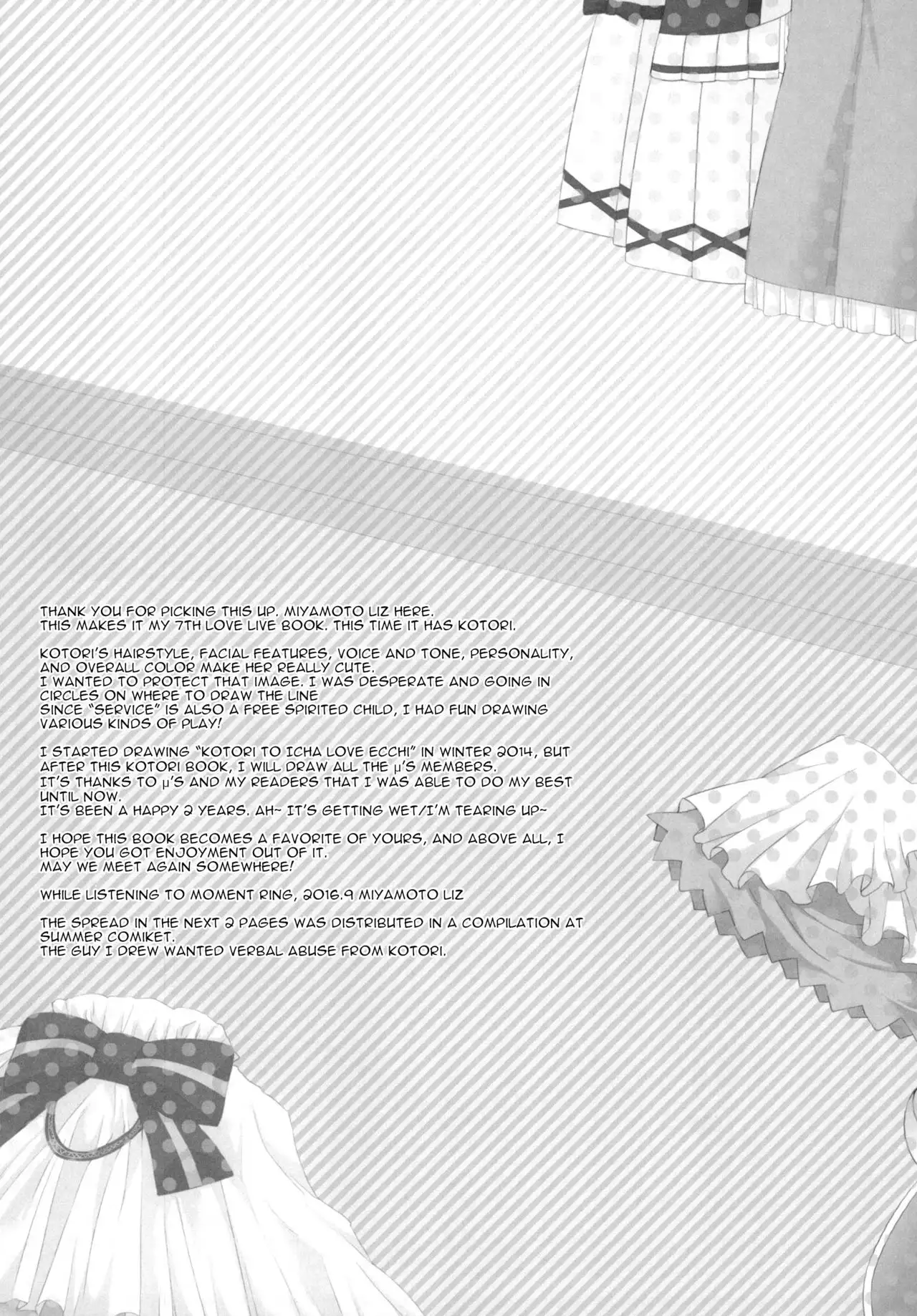 THANK YOU FOR PICKING THIS UP. MIYAMOTO LIZ HERE.
THIS MAKES IT MY 7TH LOVE LIVE BOOK. THIS TIME IT HAS KOTORI.

KOTORI'S HAIRSTYLE, FACIAL FEATURES, VOICE AND TONE, PERSONALITY, AND OVERALL COLOR MAKE HER REALLY CUTE.
I WANTED TO PROTECT THAT IMAGE. I WAS DESPERATE AND GOING IN CIRCLES ON WHERE TO DRAW THE LINE
SINCE "SERVICE" IS ALSO A FREE SPIRITED CHILD, I HAD FUN DRAWING VARIOUS KINDS OF PLAY!

I STARTED DRAWING "KOTORI TO ICHA LOVE ECCHI" IN WINTER 2014, BUT AFTER THIS KOTORI BOOK, I WILL DRAW ALL THE μ'S MEMBERS.
IT'S THANKS TO μ'S AND MY READERS THAT I WAS ABLE TO DO MY BEST UNTIL NOW.
IT'S BEEN A HAPPY 2 YEARS. AH~ IT'S GETTING WET/I'M TEARING UP~

I HOPE THIS BOOK BECOMES A FAVORITE OF YOURS, AND ABOVE ALL, I HOPE YOU GOT ENJOYMENT OUT OF IT.
MAY WE MEET AGAIN SOMEWHERE!

WHILE LISTENING TO MOMENT RING, 2016.9 MIYAMOTO LIZ

THE SPREAD IN THE NEXT 2 PAGES WAS DISTRIBUTED IN A COMPILATION AT SUMMER COMIKET.
THE GUY I DREW WANTED VERBAL ABUSE FROM KOTORI.